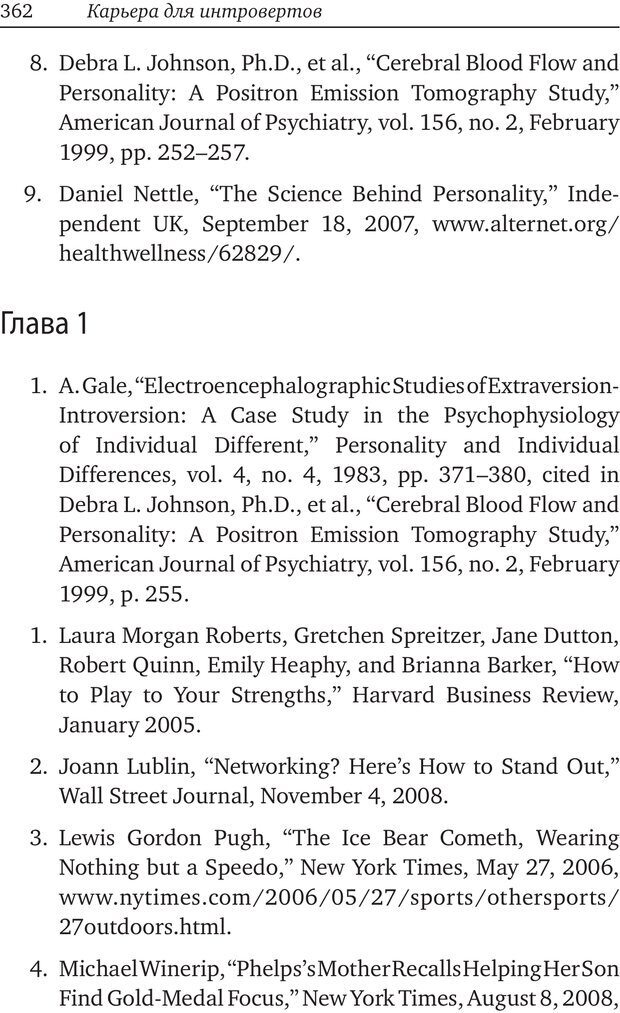 362 Карьера для интровертов

8. Debra L. Johnson, Ph.D., et al., “Cerebral Blood Flow and Personality: A Positron Emission Tomography Study,” American Journal of Psychiatry, vol. 156, no. 2, February 1999, pp. 252–257.

9. Daniel Nettle, “The Science Behind Personality,” Independent UK, September 18, 2007, www.alternet.org/healthwellness/62829/.

Глава 1

1. A. Gale, “Electroencephalographic Studies of Extraversion-Introversion: A Case Study in the Psychophysiology of Individual Different,” Personality and Individual Differences, vol. 4, no. 4, 1983, pp. 371–380, cited in Debra L. Johnson, Ph.D., et al., “Cerebral Blood Flow and Personality: A Positron Emission Tomography Study,” American Journal of Psychiatry, vol. 156, no. 2, February 1999, p. 255.

1. Laura Morgan Roberts, Gretchen Spreitzer, Jane Dutton, Robert Quinn, Emily Heaphy, and Brianna Barker, “How to Play to Your Strengths,” Harvard Business Review, January 2005.

2. Joann Lublin, “Networking? Here’s How to Stand Out,” Wall Street Journal, November 4, 2008.

3. Lewis Gordon Pugh, “The Ice Bear Cometh, Wearing Nothing but a Speedo,” New York Times, May 27, 2006, www.nytimes.com/2006/05/27/sports/othersports/27outdoors.html.

4. Michael Winerip, “Phelps’s Mother Recalls Helping Her Son Find Gold-Medal Focus,” New York Times, August 8, 2008,